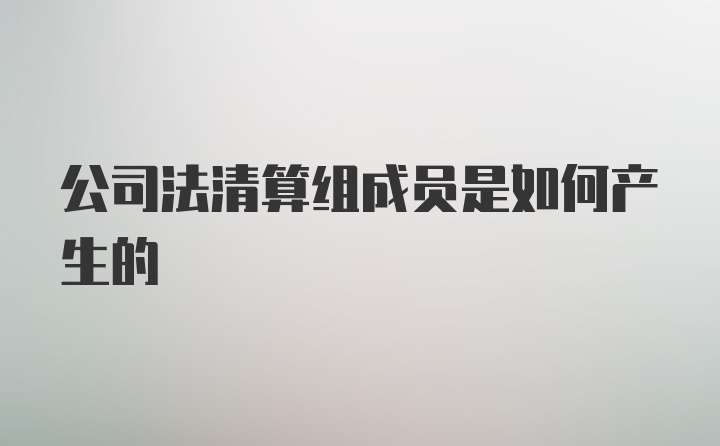 公司法清算组成员是如何产生的